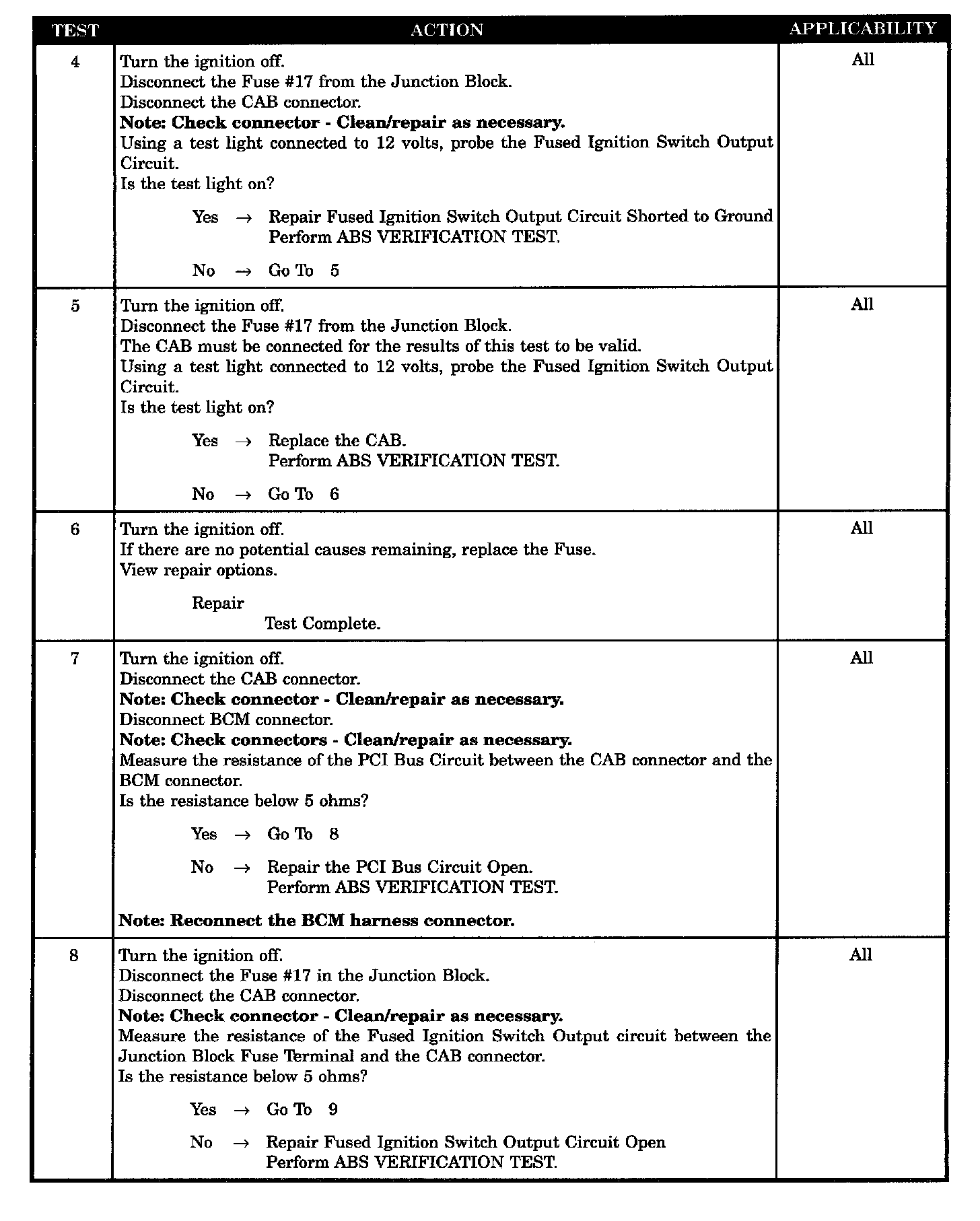 | TEST | ACTION | APPLICABILITY |
|---|---|---|
| 4 | Turn the ignition off.<br>Disconnect the Fuse #17 from the Junction Block.<br>Disconnect the CAB connector.<br>**Note: Check connector - Clean/repair as necessary.**<br>Using a test light connected to 12 volts, probe the Fused Ignition Switch Output Circuit.<br>Is the test light on?<br><br>Yes → Repair Fused Ignition Switch Output Circuit Shorted to Ground<br>Perform ABS VERIFICATION TEST.<br><br>No → Go To 5 | All |
| 5 | Turn the ignition off.<br>Disconnect the Fuse #17 from the Junction Block.<br>The CAB must be connected for the results of this test to be valid.<br>Using a test light connected to 12 volts, probe the Fused Ignition Switch Output Circuit.<br>Is the test light on?<br><br>Yes → Replace the CAB.<br>Perform ABS VERIFICATION TEST.<br><br>No → Go To 6 | All |
| 6 | Turn the ignition off.<br>If there are no potential causes remaining, replace the Fuse.<br>View repair options.<br><br>Repair<br>Test Complete. | All |
| 7 | Turn the ignition off.<br>Disconnect the CAB connector.<br>**Note: Check connector - Clean/repair as necessary.**<br>Disconnect BCM connector.<br>**Note: Check connectors - Clean/repair as necessary.**<br>Measure the resistance of the PCI Bus Circuit between the CAB connector and the BCM connector.<br>Is the resistance below 5 ohms?<br><br>Yes → Go To 8<br><br>No → Repair the PCI Bus Circuit Open.<br>Perform ABS VERIFICATION TEST.<br><br>**Note: Reconnect the BCM harness connector.** | All |
| 8 | Turn the ignition off.<br>Disconnect the Fuse #17 in the Junction Block.<br>Disconnect the CAB connector.<br>**Note: Check connector - Clean/repair as necessary.**<br>Measure the resistance of the Fused Ignition Switch Output circuit between the Junction Block Fuse Terminal and the CAB connector.<br>Is the resistance below 5 ohms?<br><br>Yes → Go To 9<br><br>No → Repair Fused Ignition Switch Output Circuit Open<br>Perform ABS VERIFICATION TEST. | All |